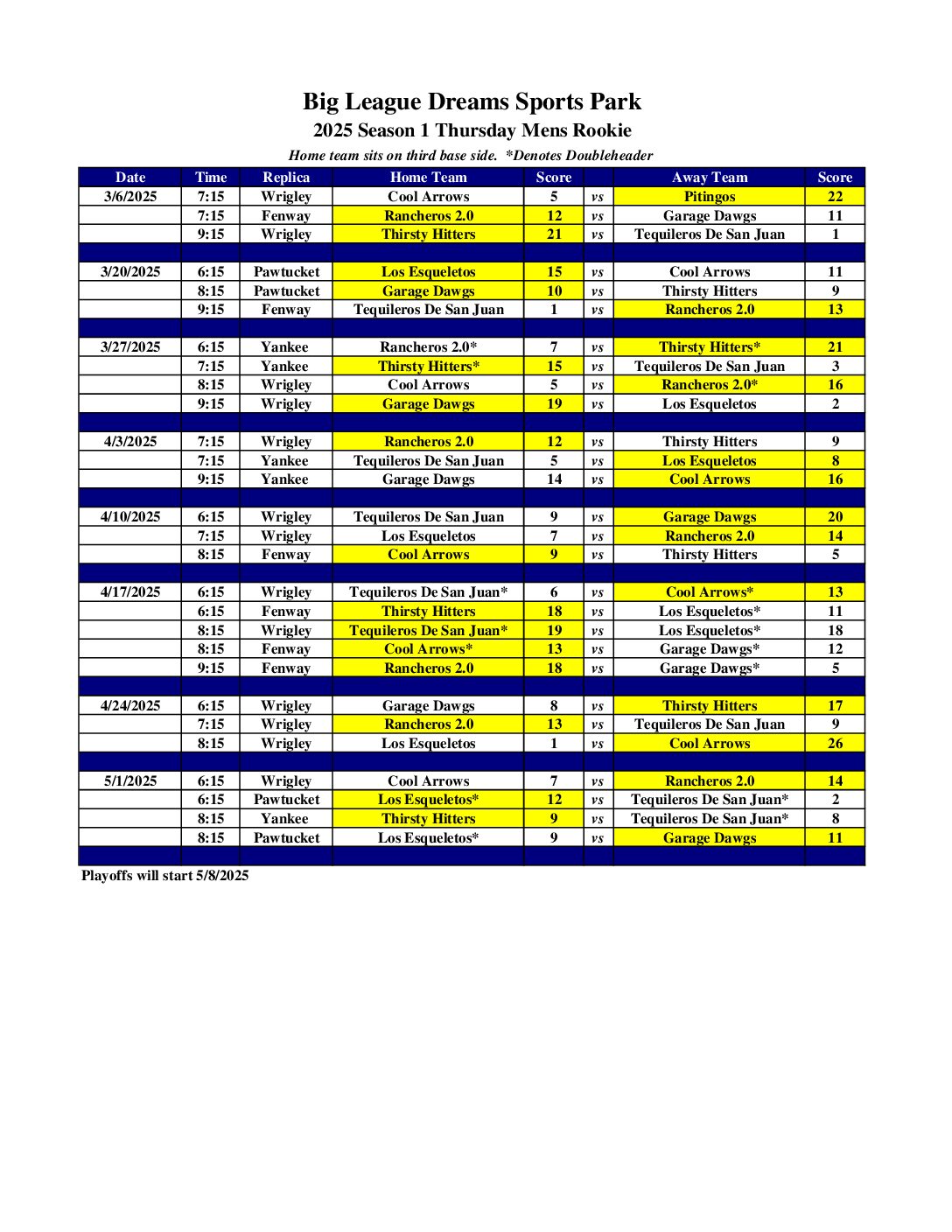 Big League Dreams Sports Park
2025 Season 1 Thursday Mens Rookie
Home team sits on third base side. *Denotes Doubleheader

| Date | Time | Replica | Home Team | Score | | Away Team | Score |
|---|---|---|---|---|---|---|---|
| 3/6/2025 | 7:15 | Wrigley | Cool Arrows | 5 | vs | Pitingos | 22 |
| | 7:15 | Fenway | Rancheros 2.0 | 12 | vs | Garage Dawgs | 11 |
| | 9:15 | Wrigley | Thirsty Hitters | 21 | vs | Tequileros De San Juan | 1 |
| | | | | | | | |
| 3/20/2025 | 6:15 | Pawtucket | Los Esqueletos | 15 | vs | Cool Arrows | 11 |
| | 8:15 | Pawtucket | Garage Dawgs | 10 | vs | Thirsty Hitters | 9 |
| | 9:15 | Fenway | Tequileros De San Juan | 1 | vs | Rancheros 2.0 | 13 |
| | | | | | | | |
| 3/27/2025 | 6:15 | Yankee | Rancheros 2.0* | 7 | vs | Thirsty Hitters* | 21 |
| | 7:15 | Yankee | Thirsty Hitters* | 15 | vs | Tequileros De San Juan | 3 |
| | 8:15 | Wrigley | Cool Arrows | 5 | vs | Rancheros 2.0* | 16 |
| | 9:15 | Wrigley | Garage Dawgs | 19 | vs | Los Esqueletos | 2 |
| | | | | | | | |
| 4/3/2025 | 7:15 | Wrigley | Rancheros 2.0 | 12 | vs | Thirsty Hitters | 9 |
| | 7:15 | Yankee | Tequileros De San Juan | 5 | vs | Los Esqueletos | 8 |
| | 9:15 | Yankee | Garage Dawgs | 14 | vs | Cool Arrows | 16 |
| | | | | | | | |
| 4/10/2025 | 6:15 | Wrigley | Tequileros De San Juan | 9 | vs | Garage Dawgs | 20 |
| | 7:15 | Wrigley | Los Esqueletos | 7 | vs | Rancheros 2.0 | 14 |
| | 8:15 | Fenway | Cool Arrows | 9 | vs | Thirsty Hitters | 5 |
| | | | | | | | |
| 4/17/2025 | 6:15 | Wrigley | Tequileros De San Juan* | 6 | vs | Cool Arrows* | 13 |
| | 6:15 | Fenway | Thirsty Hitters | 18 | vs | Los Esqueletos* | 11 |
| | 8:15 | Wrigley | Tequileros De San Juan* | 19 | vs | Los Esqueletos* | 18 |
| | 8:15 | Fenway | Cool Arrows* | 13 | vs | Garage Dawgs* | 12 |
| | 9:15 | Fenway | Rancheros 2.0 | 18 | vs | Garage Dawgs* | 5 |
| | | | | | | | |
| 4/24/2025 | 6:15 | Wrigley | Garage Dawgs | 8 | vs | Thirsty Hitters | 17 |
| | 7:15 | Wrigley | Rancheros 2.0 | 13 | vs | Tequileros De San Juan | 9 |
| | 8:15 | Wrigley | Los Esqueletos | 1 | vs | Cool Arrows | 26 |
| | | | | | | | |
| 5/1/2025 | 6:15 | Wrigley | Cool Arrows | 7 | vs | Rancheros 2.0 | 14 |
| | 6:15 | Pawtucket | Los Esqueletos* | 12 | vs | Tequileros De San Juan* | 2 |
| | 8:15 | Yankee | Thirsty Hitters | 9 | vs | Tequileros De San Juan* | 8 |
| | 8:15 | Pawtucket | Los Esqueletos* | 9 | vs | Garage Dawgs | 11 |

Playoffs will start 5/8/2025